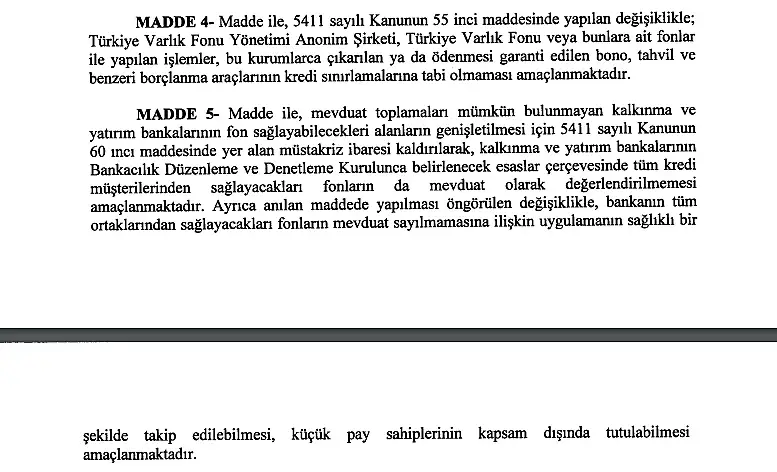 **MADDE 4-** Madde ile, 5411 sayılı Kanunun 55 inci maddesinde yapılan değişiklikle; Türkiye Varlık Fonu Yönetimi Anonim Şirketi, Türkiye Varlık Fonu veya bunlara ait fonlar ile yapılan işlemler, bu kurumlarca çıkarılan ya da ödenmesi garanti edilen bono, tahvil ve benzeri borçlanma araçlarının kredi sınırlamalarına tabi olmaması amaçlanmaktadır.

**MADDE 5-** Madde ile, mevduat toplamaları mümkün bulunmayan kalkınma ve yatırım bankalarının fon sağlayabilecekleri alanların genişletilmesi için 5411 sayılı Kanunun 60 ıncı maddesinde yer alan müstakriz ibaresi kaldırılarak, kalkınma ve yatırım bankalarının Bankacılık Düzenleme ve Denetleme Kurulunca belirlenecek esaslar çerçevesinde tüm kredi müşterilerinden sağlayacakları fonların da mevduat olarak değerlendirilmemesi amaçlanmaktadır. Ayrıca anılan maddede yapılması öngörülen değişiklikle, bankanın tüm ortaklarından sağlayacakları fonların mevduat sayılmamasına ilişkin uygulamanın sağlıklı bir

şekilde takip edilebilmesi, küçük pay sahiplerinin kapsam dışında tutulabilmesi amaçlanmaktadır.